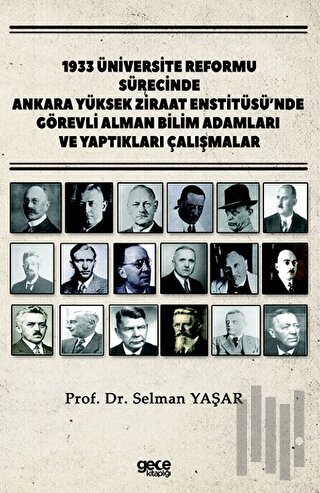 1933 ÜNİVERSİTE REFORMU SÜRECİNDE ANKARA YÜKSEK ZİRAAT ENSTİTÜSÜ'NDE GÖREVLİ ALMAN BİLİM ADAMLARI VE YAPTIKLARI ÇALIŞMALAR

Prof. Dr. Selman YAŞAR

gece kitaplığı